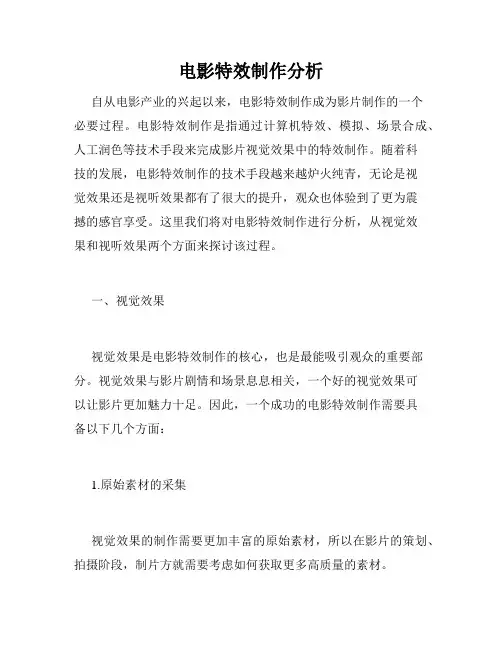 电影特效制作分析

自从电影产业的兴起以来，电影特效制作成为影片制作的一个必要过程。电影特效制作是指通过计算机特效、模拟、场景合成、人工润色等技术手段来完成影片视觉效果中的特效制作。随着科技的发展，电影特效制作的技术手段越来越炉火纯青，无论是视觉效果还是视听效果都有了很大的提升，观众也体验到了更为震撼的感官享受。这里我们将对电影特效制作进行分析，从视觉效果和视听效果两个方面来探讨该过程。

一、视觉效果

视觉效果是电影特效制作的核心，也是最能吸引观众的重要部分。视觉效果与影片剧情和场景息息相关，一个好的视觉效果可以让影片更加魅力十足。因此，一个成功的电影特效制作需要具备以下几个方面：

1.原始素材的采集

视觉效果的制作需要更加丰富的原始素材，所以在影片的策划、拍摄阶段，制片方就需要考虑如何获取更多高质量的素材。